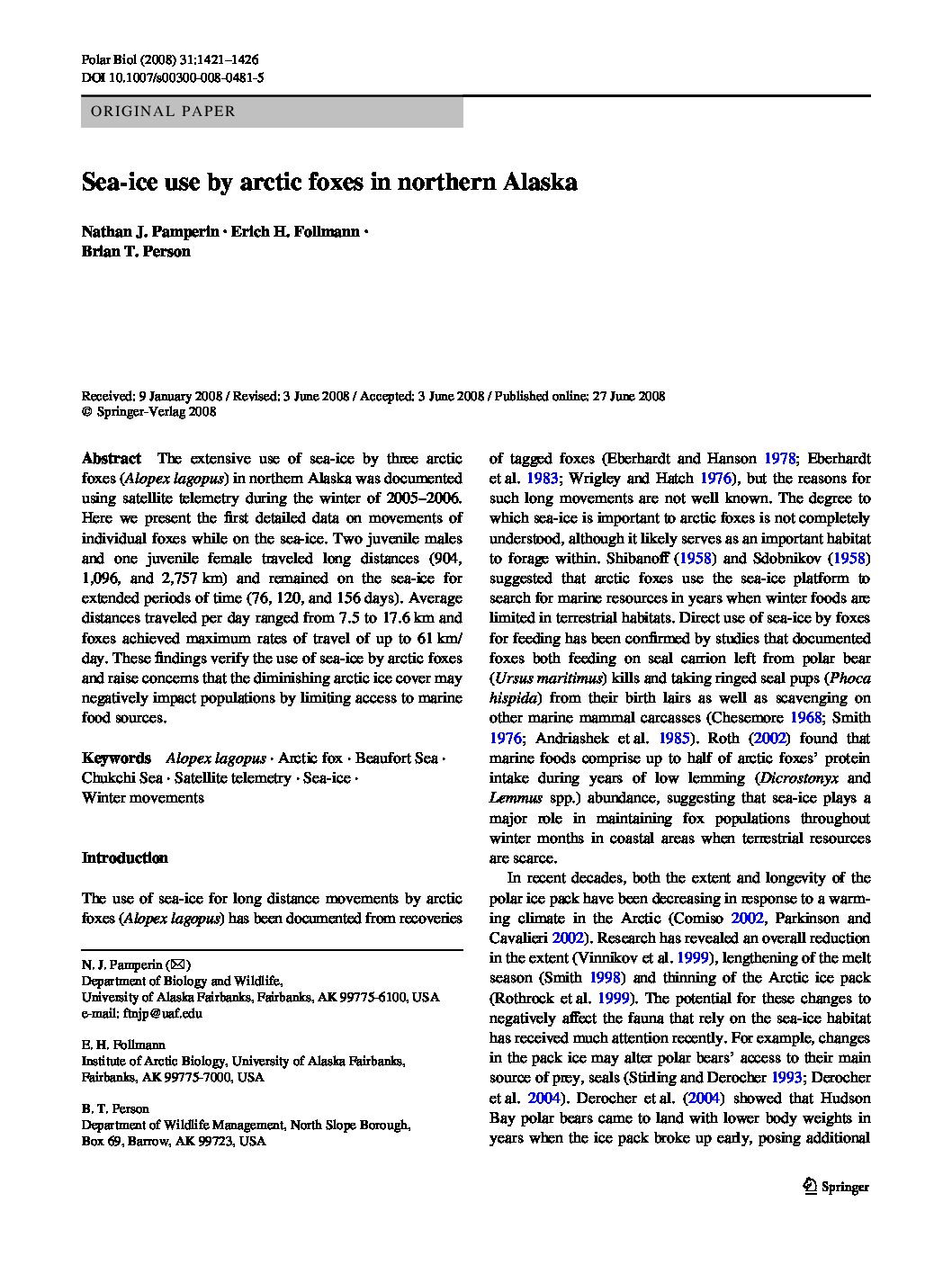 Polar Biol (2008) 31:1421–1426
DOI 10.1007/s00300-008-0481-5

ORIGINAL PAPER

Sea-ice use by arctic foxes in northern Alaska

Nathan J. Pamperin · Erich H. Follmann · Brian T. Person

Received: 9 January 2008 / Revised: 3 June 2008 / Accepted: 3 June 2008 / Published online: 27 June 2008
© Springer-Verlag 2008

Abstract The extensive use of sea-ice by three arctic foxes (Alopex lagopus) in northern Alaska was documented using satellite telemetry during the winter of 2005–2006. Here we present the first detailed data on movements of individual foxes while on the sea-ice. Two juvenile males and one juvenile female traveled long distances (904, 1,096, and 2,757 km) and remained on the sea-ice for extended periods of time (76, 120, and 156 days). Average distances traveled per day ranged from 7.5 to 17.6 km and foxes achieved maximum rates of travel of up to 61 km/day. These findings verify the use of sea-ice by arctic foxes and raise concerns that the diminishing arctic ice cover may negatively impact populations by limiting access to marine food sources.

Keywords Alopex lagopus · Arctic fox · Beaufort Sea · Chukchi Sea · Satellite telemetry · Sea-ice · Winter movements

Introduction

The use of sea-ice for long distance movements by arctic foxes (Alopex lagopus) has been documented from recoveries

N. J. Pamperin (✉)
Department of Biology and Wildlife,
University of Alaska Fairbanks, Fairbanks, AK 99775-6100, USA
e-mail: ftnjp@uaf.edu

E. H. Follmann
Institute of Arctic Biology, University of Alaska Fairbanks,
Fairbanks, AK 99775-7000, USA

B. T. Person
Department of Wildlife Management, North Slope Borough,
Box 69, Barrow, AK 99723, USA

of tagged foxes (Eberhardt and Hanson 1978; Eberhardt et al. 1983; Wrigley and Hatch 1976), but the reasons for such long movements are not well known. The degree to which sea-ice is important to arctic foxes is not completely understood, although it likely serves as an important habitat to forage within. Shibanoff (1958) and Sdobnikov (1958) suggested that arctic foxes use the sea-ice platform to search for marine resources in years when winter foods are limited in terrestrial habitats. Direct use of sea-ice by foxes for feeding has been confirmed by studies that documented foxes both feeding on seal carrion left from polar bear (Ursus maritimus) kills and taking ringed seal pups (Phoca hispida) from their birth lairs as well as scavenging on other marine mammal carcasses (Chesemore 1968; Smith 1976; Andriashek et al. 1985). Roth (2002) found that marine foods comprise up to half of arctic foxes' protein intake during years of low lemming (Dicrostonyx and Lemmus spp.) abundance, suggesting that sea-ice plays a major role in maintaining fox populations throughout winter months in coastal areas when terrestrial resources are scarce.

In recent decades, both the extent and longevity of the polar ice pack have been decreasing in response to a warming climate in the Arctic (Comiso 2002, Parkinson and Cavalieri 2002). Research has revealed an overall reduction in the extent (Vinnikov et al. 1999), lengthening of the melt season (Smith 1998) and thinning of the Arctic ice pack (Rothrock et al. 1999). The potential for these changes to negatively affect the fauna that rely on the sea-ice habitat has received much attention recently. For example, changes in the pack ice may alter polar bears' access to their main source of prey, seals (Stirling and Derocher 1993; Derocher et al. 2004). Derocher et al. (2004) showed that Hudson Bay polar bears came to land with lower body weights in years when the ice pack broke up early, posing additional

Springer